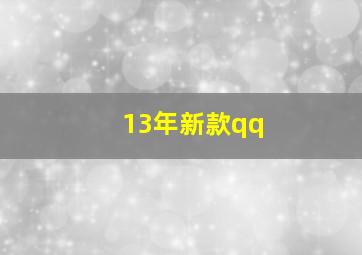 13年新款qq